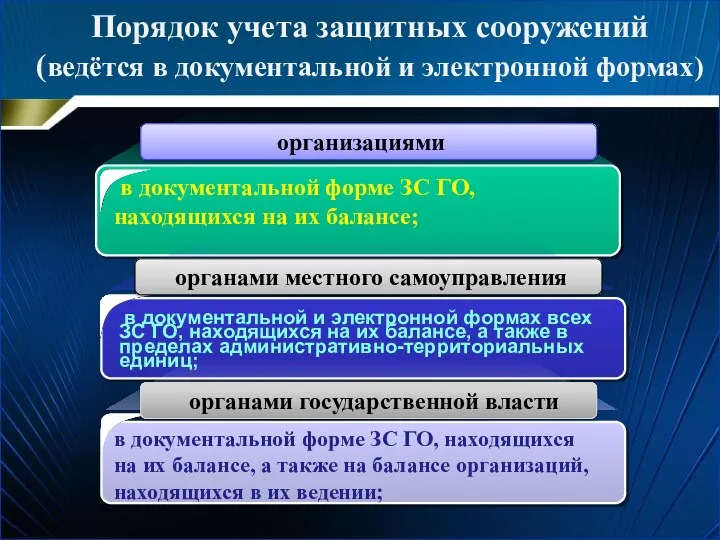 Порядок учета защитных сооружений
(ведётся в документальной и электронной формах)

организациями

в документальной форме ЗС ГО, находящихся на их балансе;

органами местного самоуправления

в документальной и электронной формах всех ЗС ГО, находящихся на их балансе, а также в пределах административно-территориальных единиц;

органами государственной власти

в документальной форме ЗС ГО, находящихся на их балансе, а также на балансе организаций, находящихся в их ведении;